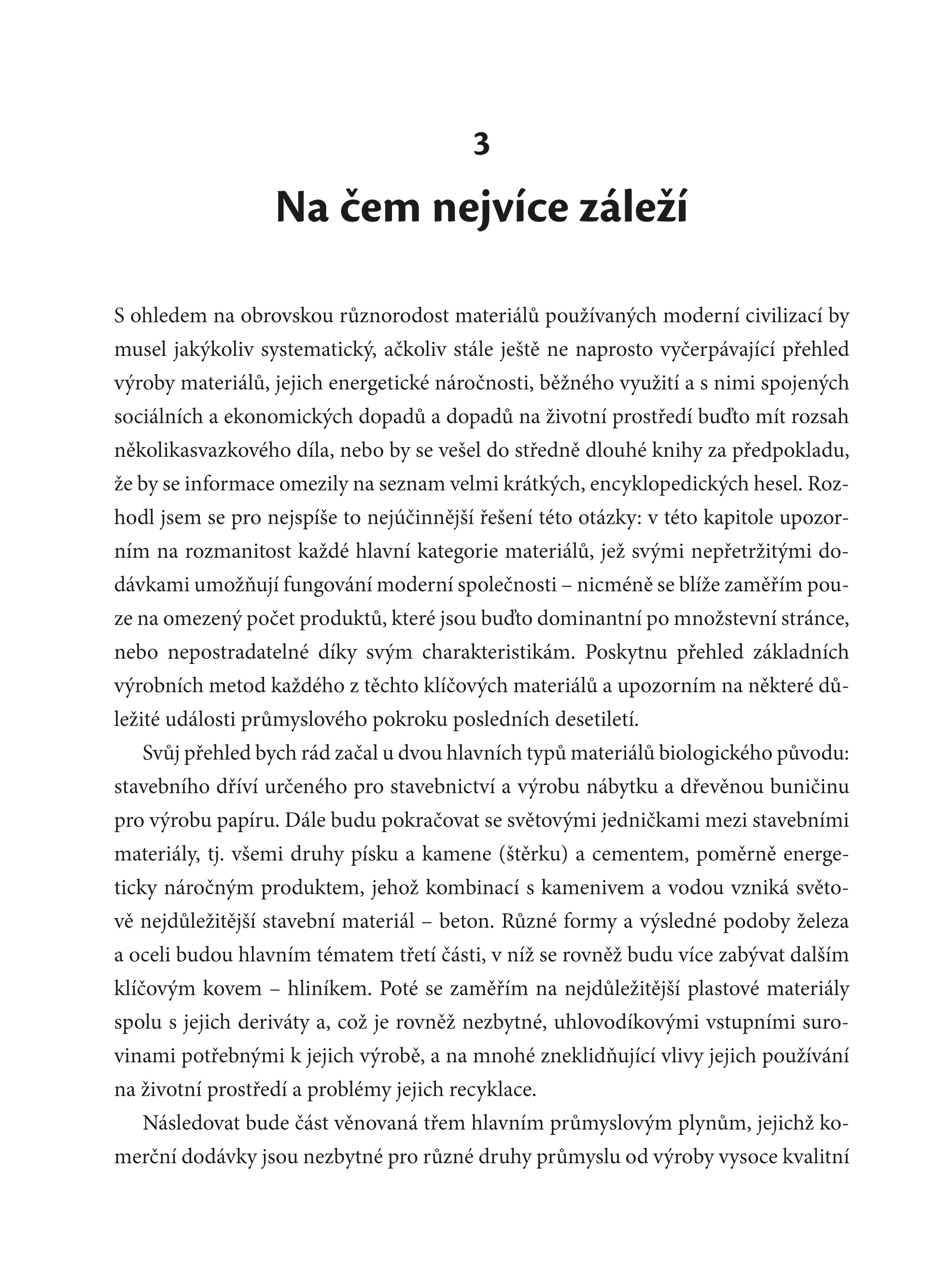 3

Na čem nejvíce záleží

S ohledem na obrovskou různorodost materiálů používaných moderní civilizací by musel jakýkoliv systematický, ačkoliv stále ještě ne naprosto vyčerpávající přehled výroby materiálů, jejich energetické náročnosti, běžného využití a s nimi spojených sociálních a ekonomických dopadů a dopadů na životní prostředí buďto mít rozsah několikasvazkového díla, nebo by se vešel do středně dlouhé knihy za předpokladu, že by se informace omezily na seznam velmi krátkých, encyklopedických hesel. Rozhodl jsem se pro nejspíše to nejúčinnější řešení této otázky: v této kapitole upozorním na rozmanitost každé hlavní kategorie materiálů, jež svými nepřetržitými dodávkami umožňují fungování moderní společnosti – nicméně se blíže zaměřím pouze na omezený počet produktů, které jsou buďto dominantní po množstevní stránce, nebo nepostradatelné díky svým charakteristikám. Poskytnu přehled základních výrobních metod každého z těchto klíčových materiálů a upozorním na některé důležité události průmyslového pokroku posledních desetiletí.

Svůj přehled bych rád začal u dvou hlavních typů materiálů biologického původu: stavebního dříví určeného pro stavebnictví a výrobu nábytku a dřevěnou buničinu pro výrobu papíru. Dále budu pokračovat se světovými jedničkami mezi stavebními materiály, tj. všemi druhy písku a kamene (štěrku) a cementem, poměrně energeticky náročným produktem, jehož kombinací s kamenivem a vodou vzniká světově nejdůležitější stavební materiál – beton. Různé formy a výsledné podoby železa a oceli budou hlavním tématem třetí části, v níž se rovněž budu více zabývat dalším klíčovým kovem – hliníkem. Poté se zaměřím na nejdůležitější plastové materiály spolu s jejich deriváty a, což je rovněž nezbytné, uhlovodíkovými vstupními surovinami potřebnými k jejich výrobě, a na mnohé zneklidňující vlivy jejich používání na životní prostředí a problémy jejich recyklace.

Následovat bude část věnovaná třem hlavním průmyslovým plynům, jejichž komerční dodávky jsou nezbytné pro různé druhy průmyslu od výroby vysoce kvalitní